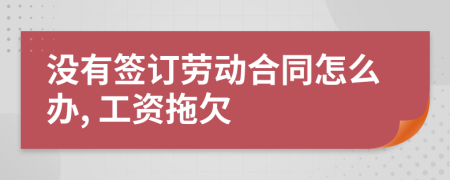 没有签订劳动合同怎么办, 工资拖欠